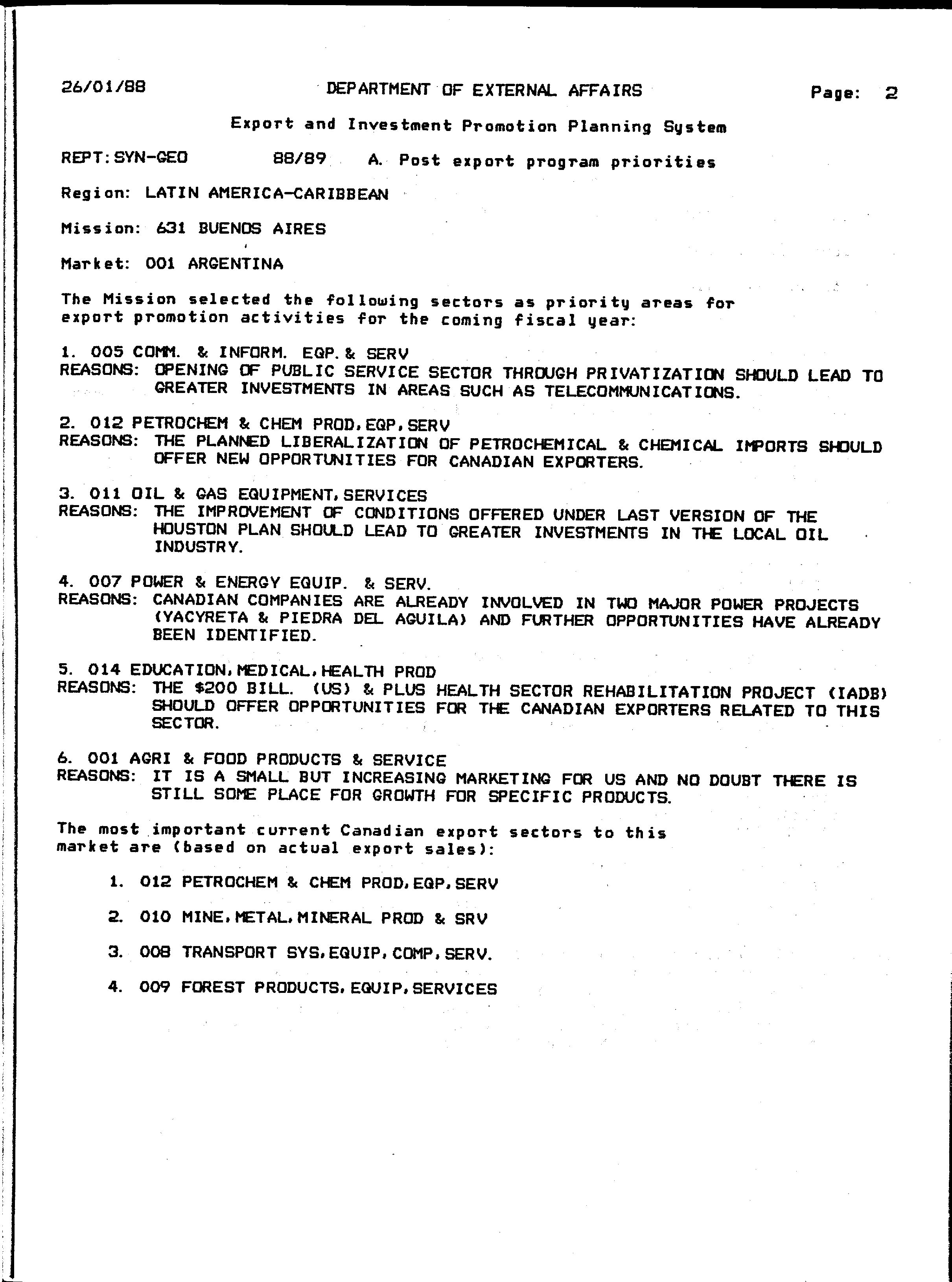 26/01/88 DEPARTMENT OF EXTERNAL AFFAIRS Page: 2

Export and Investment Promotion Planning System

REPT:SYN-GEO 88/89 A. Post export program priorities

Region: LATIN AMERICA-CARIBBEAN

Mission: 631 BUENOS AIRES

Market: 001 ARGENTINA

The Mission selected the following sectors as priority areas for export promotion activities for the coming fiscal year:

1. 005 COMM. & INFORM. EQP.& SERV
REASONS: OPENING OF PUBLIC SERVICE SECTOR THROUGH PRIVATIZATION SHOULD LEAD TO GREATER INVESTMENTS IN AREAS SUCH AS TELECOMMUNICATIONS.

2. 012 PETROCHEM & CHEM PROD,EQP,SERV
REASONS: THE PLANNED LIBERALIZATION OF PETROCHEMICAL & CHEMICAL IMPORTS SHOULD OFFER NEW OPPORTUNITIES FOR CANADIAN EXPORTERS.

3. 011 OIL & GAS EQUIPMENT,SERVICES
REASONS: THE IMPROVEMENT OF CONDITIONS OFFERED UNDER LAST VERSION OF THE HOUSTON PLAN SHOULD LEAD TO GREATER INVESTMENTS IN THE LOCAL OIL INDUSTRY.

4. 007 POWER & ENERGY EQUIP. & SERV.
REASONS: CANADIAN COMPANIES ARE ALREADY INVOLVED IN TWO MAJOR POWER PROJECTS (YACYRETA & PIEDRA DEL AGUILA) AND FURTHER OPPORTUNITIES HAVE ALREADY BEEN IDENTIFIED.

5. 014 EDUCATION,MEDICAL,HEALTH PROD
REASONS: THE $200 BILL. (US) & PLUS HEALTH SECTOR REHABILITATION PROJECT (IADB) SHOULD OFFER OPPORTUNITIES FOR THE CANADIAN EXPORTERS RELATED TO THIS SECTOR.

6. 001 AGRI & FOOD PRODUCTS & SERVICE
REASONS: IT IS A SMALL BUT INCREASING MARKETING FOR US AND NO DOUBT THERE IS STILL SOME PLACE FOR GROWTH FOR SPECIFIC PRODUCTS.

The most important current Canadian export sectors to this market are (based on actual export sales):

1. 012 PETROCHEM & CHEM PROD,EQP,SERV

2. 010 MINE,METAL,MINERAL PROD & SRV

3. 008 TRANSPORT SYS,EQUIP,COMP,SERV.

4. 009 FOREST PRODUCTS,EQUIP,SERVICES